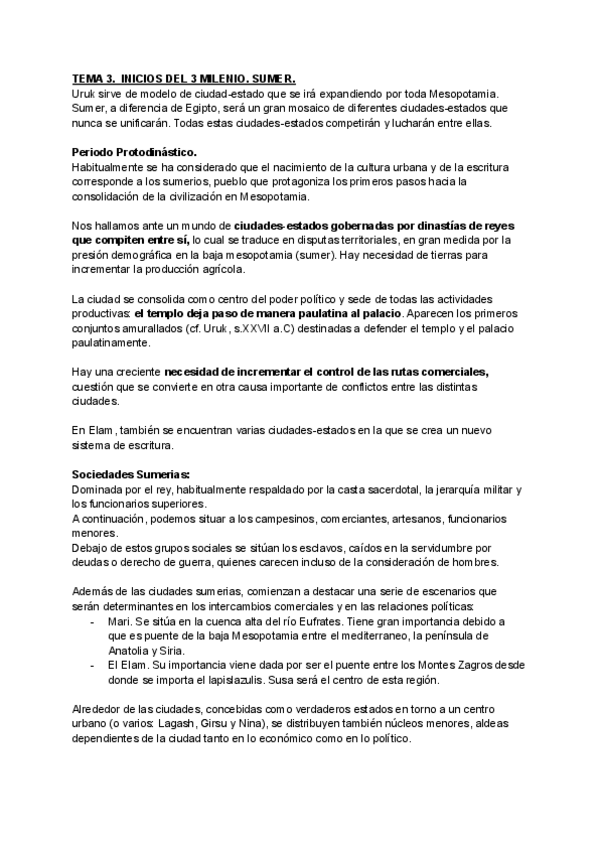 TEMA 3. INICIOS DEL 3 MILENIO. SUMER.
Uruk sirve de modelo de ciudad-estado que se irá expandiendo por toda Mesopotamia. Sumer, a diferencia de Egipto, será un gran mosaico de diferentes ciudades-estados que nunca se unificarán. Todas estas ciudades-estados competirán y lucharán entre ellas.

Periodo Protodinástico.
Habitualmente se ha considerado que el nacimiento de la cultura urbana y de la escritura corresponde a los sumerios, pueblo que protagoniza los primeros pasos hacia la consolidación de la civilización en Mesopotamia.

Nos hallamos ante un mundo de ciudades-estados gobernadas por dinastías de reyes que compiten entre sí, lo cual se traduce en disputas territoriales, en gran medida por la presión demográfica en la baja mesopotamia (sumer). Hay necesidad de tierras para incrementar la producción agrícola.

La ciudad se consolida como centro del poder político y sede de todas las actividades productivas: el templo deja paso de manera paulatina al palacio. Aparecen los primeros conjuntos amurallados (cf. Uruk, s.XXVII a.C) destinadas a defender el templo y el palacio paulatinamente.

Hay una creciente necesidad de incrementar el control de las rutas comerciales, cuestión que se convierte en otra causa importante de conflictos entre las distintas ciudades.

En Elam, también se encuentran varias ciudades-estados en la que se crea un nuevo sistema de escritura.

Sociedades Sumerias:
Dominada por el rey, habitualmente respaldado por la casta sacerdotal, la jerarquía militar y los funcionarios superiores.
A continuación, podemos situar a los campesinos, comerciantes, artesanos, funcionarios menores.
Debajo de estos grupos sociales se sitúan los esclavos, caídos en la servidumbre por deudas o derecho de guerra, quienes carecen incluso de la consideración de hombres.

Además de las ciudades sumerias, comienzan a destacar una serie de escenarios que serán determinantes en los intercambios comerciales y en las relaciones políticas:
- Mari. Se sitúa en la cuenca alta del río Eufrates. Tiene gran importancia debido a que es puente de la baja Mesopotamia entre el mediterraneo, la península de Anatolia y Siria.
- El Elam. Su importancia viene dada por ser el puente entre los Montes Zagros desde donde se importa el lapislazulis. Susa será el centro de esta región.

Alrededor de las ciudades, concebidas como verdaderos estados en torno a un centro urbano (o varios: Lagash, Girsu y Nina), se distribuyen también núcleos menores, aldeas dependientes de la ciudad tanto en lo económico como en lo político.